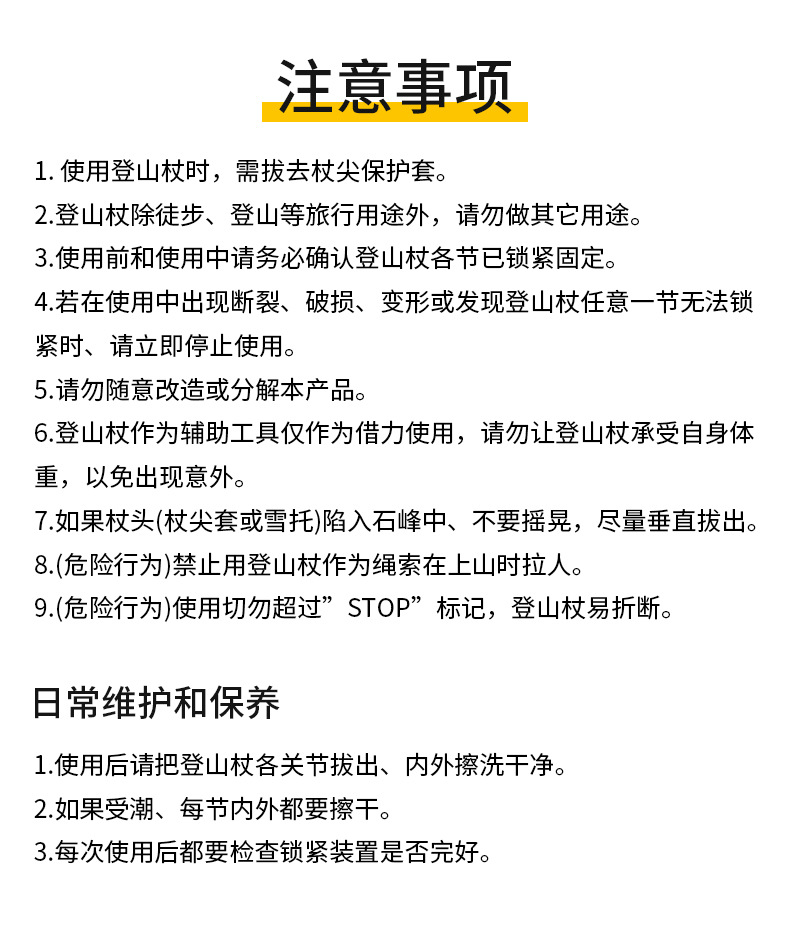 注意事项

1. 使用登山杖时，需拔去杖尖保护套。

2.登山杖除徒步、登山等旅行用途外，请勿做其它用途。

3.使用前和使用中请务必确认登山杖各节已锁紧固定。

4.若在使用中出现断裂、破损、变形或发现登山杖任意一节无法锁紧时、请立即停止使用。

5.请勿随意改造或分解本产品。

6.登山杖作为辅助工具仅作为借力使用，请勿让登山杖承受自身体重，以免出现意外。

7.如果杖头(杖尖套或雪托)陷入石峰中、不要摇晃，尽量垂直拔出。

8.(危险行为)禁止用登山杖作为绳索在上山时拉人。

9.(危险行为)使用切勿超过”STOP”标记，登山杖易折断。

日常维护和保养

1.使用后请把登山杖各关节拔出、内外擦洗干净。

2.如果受潮、每节内外都要擦干。

3.每次使用后都要检查锁紧装置是否完好。